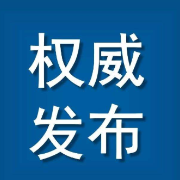 权威
发布